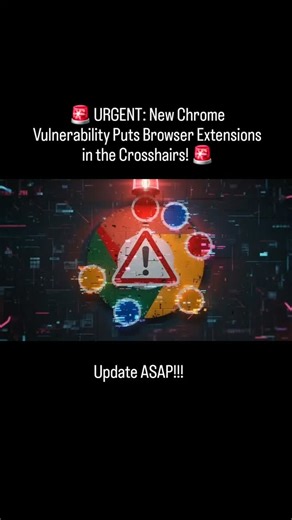 🚨 URGENT: New Chrome Vulnerability Puts Browser Extensions in the Crosshairs! 🚨

Update ASAP!!!